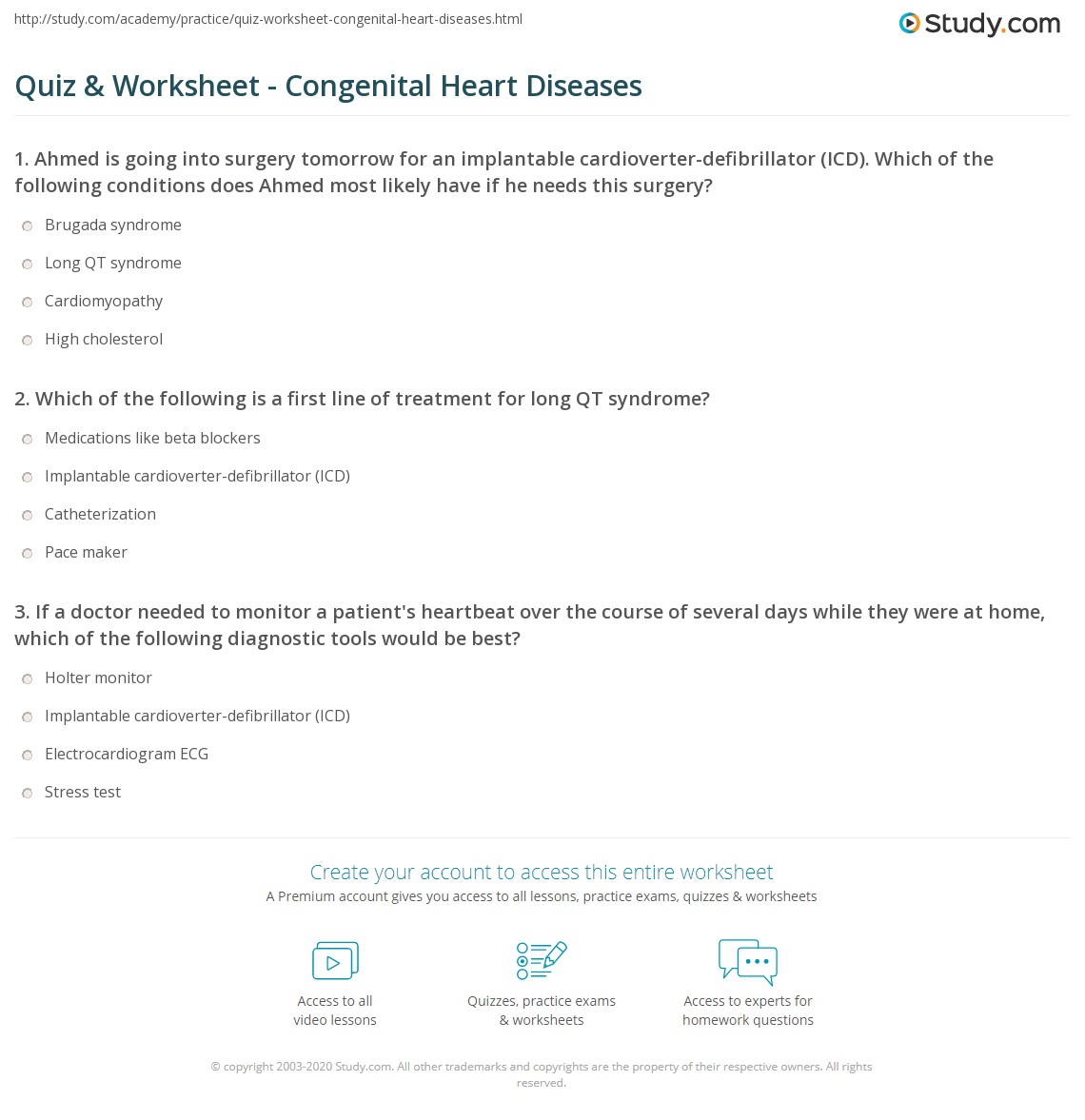 http://study.com/academy/practice/quiz-worksheet-congenital-heart-diseases.html

Study.com

Quiz & Worksheet - Congenital Heart Diseases

1. Ahmed is going into surgery tomorrow for an implantable cardioverter-defibrillator (ICD). Which of the following conditions does Ahmed most likely have if he needs this surgery?

Brugada syndrome

Long QT syndrome

Cardiomyopathy

High cholesterol

2. Which of the following is a first line of treatment for long QT syndrome?

Medications like beta blockers

Implantable cardioverter-defibrillator (ICD)

Catheterization

Pace maker

3. If a doctor needed to monitor a patient's heartbeat over the course of several days while they were at home, which of the following diagnostic tools would be best?

Holter monitor

Implantable cardioverter-defibrillator (ICD)

Electrocardiogram ECG

Stress test

Create your account to access this entire worksheet

A Premium account gives you access to all lessons, practice exams, quizzes & worksheets

Access to all video lessons

Quizzes, practice exams & worksheets

Access to experts for homework questions

© copyright 2003-2020 Study.com. All other trademarks and copyrights are the property of their respective owners. All rights reserved.